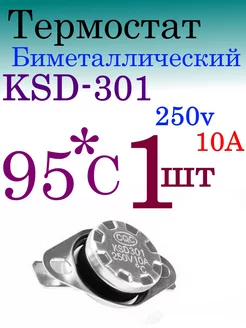 Термостат
Биметаллический
KSD-301
250v
10A
95*C 1шт
CQC
KSD301
250V10A
°C